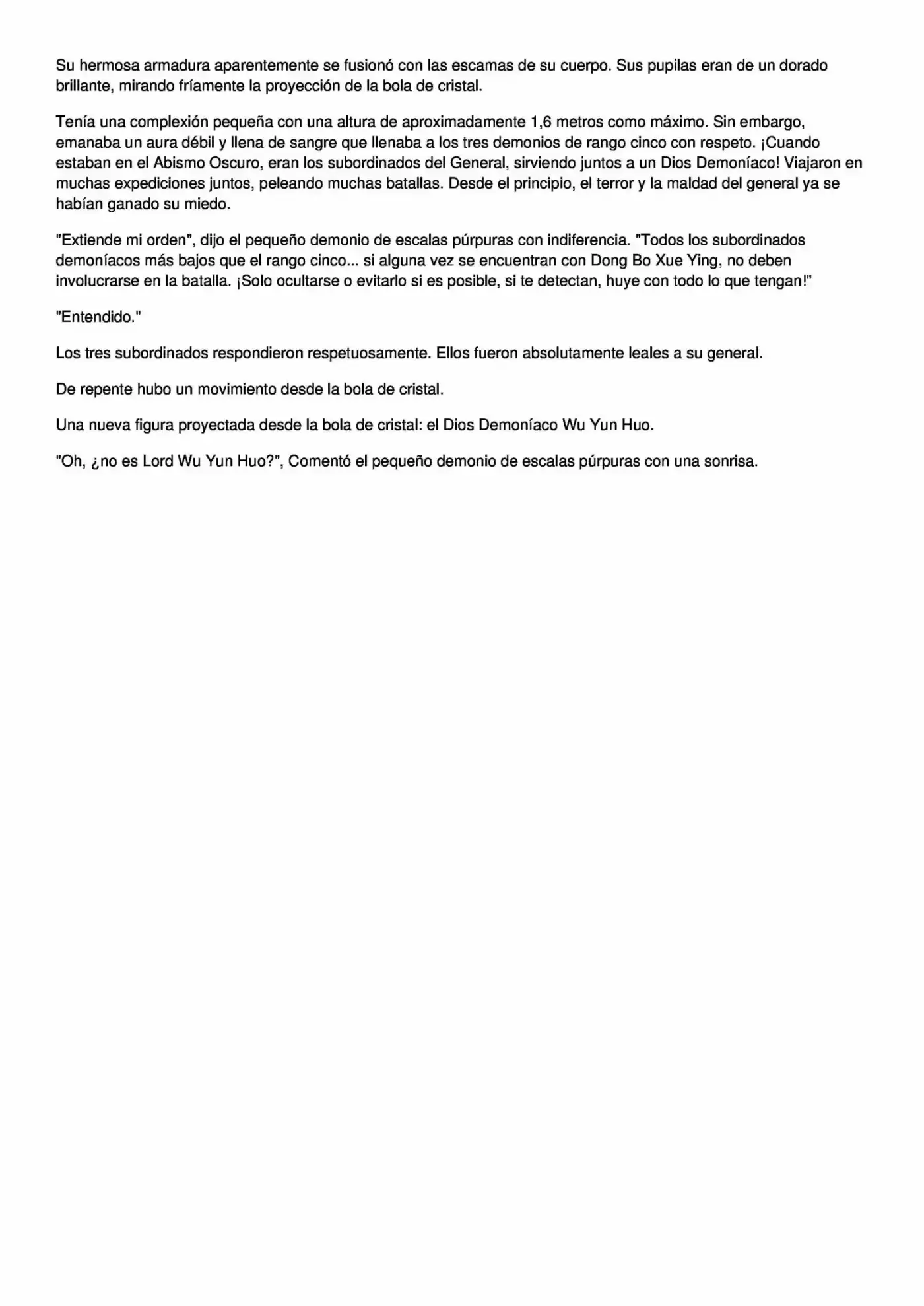 Su hermosa armadura aparentemente se fusionó con las escamas de su cuerpo. Sus pupilas eran de un dorado brillante, mirando fríamente la proyección de la bola de cristal.

Tenía una complexión pequeña con una altura de aproximadamente 1,6 metros como máximo. Sin embargo, emanaba un aura débil y llena de sangre que llenaba a los tres demonios de rango cinco con respeto. ¡Cuando estaban en el Abismo Oscuro, eran los subordinados del General, sirviendo juntos a un Dios Demoníaco! Viajaron en muchas expediciones juntos, peleando muchas batallas. Desde el principio, el terror y la maldad del general ya se habían ganado su miedo.

"Extiende mi orden", dijo el pequeño demonio de escalas púrpuras con indiferencia. "Todos los subordinados demoníacos más bajos que el rango cinco... si alguna vez se encuentran con Dong Bo Xue Ying, no deben involucrarse en la batalla. ¡Solo ocultarse o evitarlo si es posible, si te detectan, huye con todo lo que tengan!"

"Entendido."

Los tres subordinados respondieron respetuosamente. Ellos fueron absolutamente leales a su general.

De repente hubo un movimiento desde la bola de cristal.

Una nueva figura proyectada desde la bola de cristal: el Dios Demoníaco Wu Yun Huo.

"Oh, ¿no es Lord Wu Yun Huo?", Comentó el pequeño demonio de escalas púrpuras con una sonrisa.